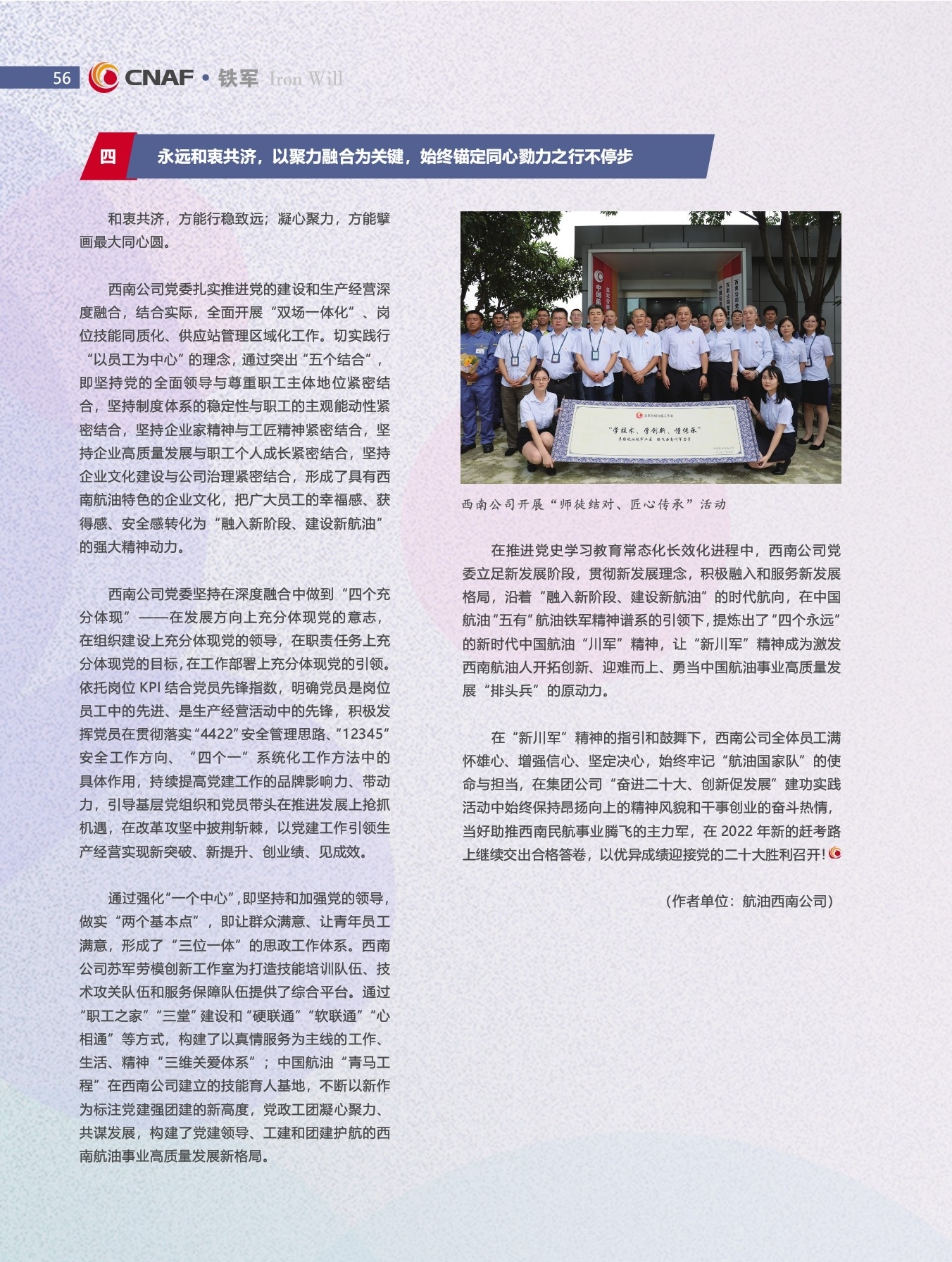 56 CNAF • 铁军 Iron Will

四 永远和衷共济，以聚力融合为关键，始终锚定同心勠力之行不停步

和衷共济，方能行稳致远；凝心聚力，方能擘画最大同心圆。

西南公司党委扎实推进党的建设和生产经营深度融合，结合实际，全面开展“双场一体化”、岗位技能同质化、供应站管理区域化工作。切实践行“以员工为中心”的理念，通过突出“五个结合”，即坚持党的全面领导与尊重职工主体地位紧密结合，坚持制度体系的稳定性与职工的主观能动性紧密结合，坚持企业家精神与工匠精神紧密结合，坚持企业高质量发展与职工个人成长紧密结合，坚持企业文化建设与公司治理紧密结合，形成了具有西南航油特色的企业文化，把广大员工的幸福感、获得感、安全感转化为“融入新阶段、建设新航油”的强大精神动力。

西南公司党委坚持在深度融合中做到“四个充分体现”——在发展方向上充分体现党的意志，在组织建设上充分体现党的领导，在职责任务上充分体现党的目标，在工作部署上充分体现党的引领。依托岗位 KPI 结合党员先锋指数，明确党员是岗位员工中的先进、是生产经营活动中的先锋，积极发挥党员在贯彻落实“4422”安全管理思路、“12345”安全工作方向、“四个一”系统化工作方法中的具体作用，持续提高党建工作的品牌影响力、带动力，引导基层党组织和党员带头在推进发展上抢抓机遇，在改革攻坚中披荆斩棘，以党建工作引领生产经营实现新突破、新提升、创业绩、见成效。

通过强化“一个中心”，即坚持和加强党的领导，做实“两个基本点”，即让群众满意、让青年员工满意，形成了“三位一体”的思政工作体系。西南公司苏军劳模创新工作室为打造技能培训队伍、技术攻关队伍和服务保障队伍提供了综合平台。通过“职工之家”“三堂”建设和“硬联通”“软联通”“心相通”等方式，构建了以真情服务为主线的工作、生活、精神“三维关爱体系”；中国航油“青马工程”在西南公司建立的技能育人基地，不断以新作为标注党建强团建的新高度，党政工团凝心聚力、共谋发展，构建了党建领导、工建和团建护航的西南航油事业高质量发展新格局。

“学技术、学创新、悟传承”

西南公司开展“师徒结对、匠心传承”活动

在推进党史学习教育常态化长效化进程中，西南公司党委立足新发展阶段，贯彻新发展理念，积极融入和服务新发展格局，沿着“融入新阶段、建设新航油”的时代航向，在中国航油“五有”航油铁军精神谱系的引领下，提炼出了“四个永远”的新时代中国航油“川军”精神，让“新川军”精神成为激发西南航油人开拓创新、迎难而上、勇当中国航油事业高质量发展“排头兵”的原动力。

在“新川军”精神的指引和鼓舞下，西南公司全体员工满怀雄心、增强信心、坚定决心，始终牢记“航油国家队”的使命与担当，在集团公司“奋进二十大、创新促发展”建功实践活动中始终保持昂扬向上的精神风貌和干事创业的奋斗热情，当好助推西南民航事业腾飞的主力军，在 2022 年新的赶考路上继续交出合格答卷，以优异成绩迎接党的二十大胜利召开！

（作者单位：航油西南公司）